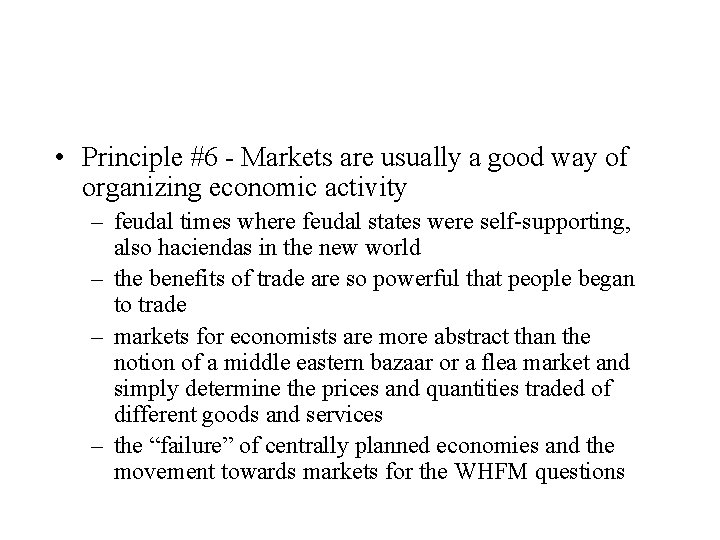 • Principle #6 - Markets are usually a good way of organizing economic activity

– feudal times where feudal states were self-supporting, also haciendas in the new world

– the benefits of trade are so powerful that people began to trade

– markets for economists are more abstract than the notion of a middle eastern bazaar or a flea market and simply determine the prices and quantities traded of different goods and services

– the “failure” of centrally planned economies and the movement towards markets for the WHFM questions